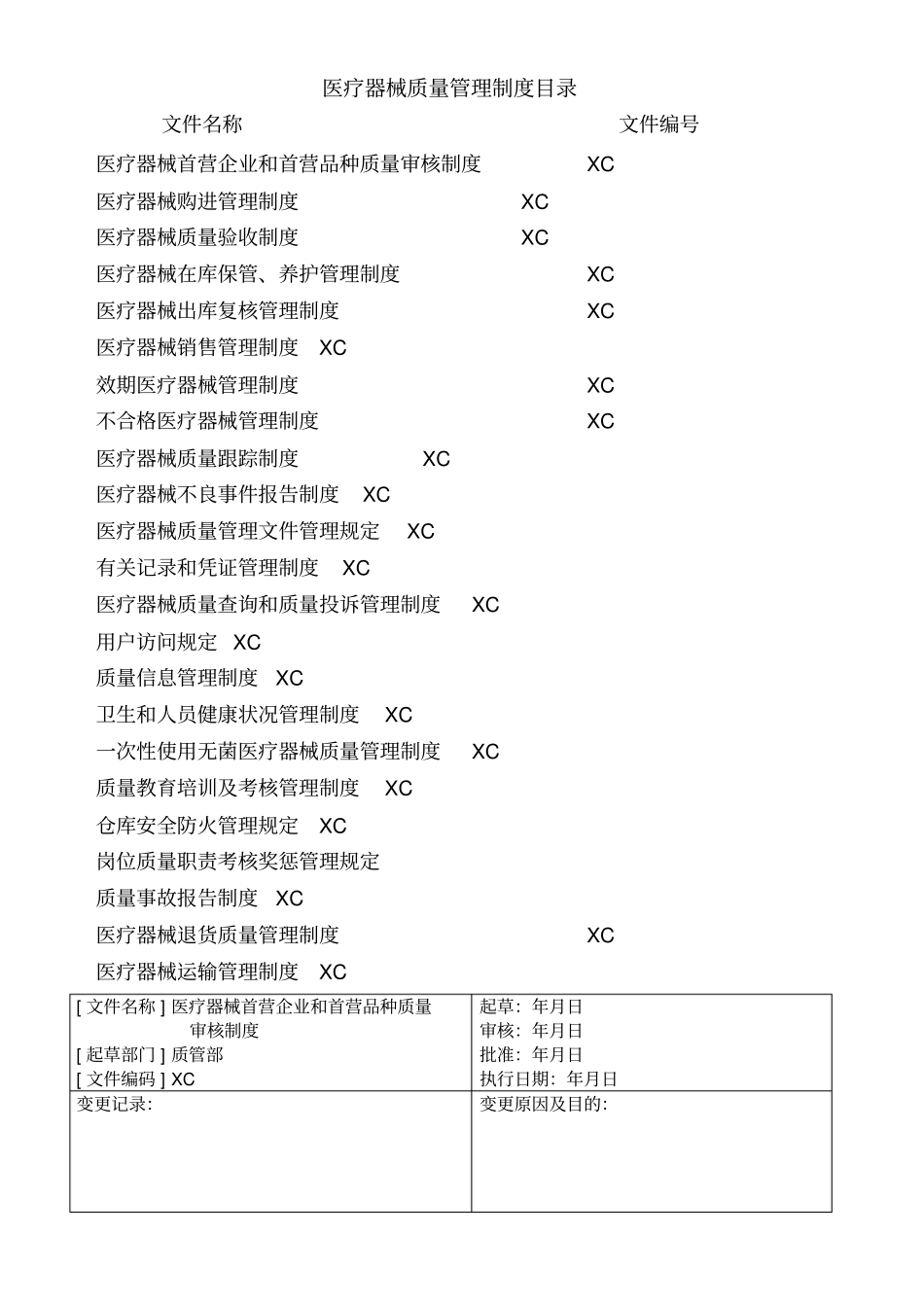 医疗器械质量管理制度目录

文件名称 文件编号

医疗器械首营企业和首营品种质量审核制度 XC

医疗器械购进管理制度 XC

医疗器械质量验收制度 XC

医疗器械在库保管、养护管理制度 XC

医疗器械出库复核管理制度 XC

医疗器械销售管理制度 XC

效期医疗器械管理制度 XC

不合格医疗器械管理制度 XC

医疗器械质量跟踪制度 XC

医疗器械不良事件报告制度 XC

医疗器械质量管理文件管理规定 XC

有关记录和凭证管理制度 XC

医疗器械质量查询和质量投诉管理制度 XC

用户访问规定 XC

质量信息管理制度 XC

卫生和人员健康状况管理制度 XC

一次性使用无菌医疗器械质量管理制度 XC

质量教育培训及考核管理制度 XC

仓库安全防火管理规定 XC

岗位质量职责考核奖惩管理规定

质量事故报告制度 XC

医疗器械退货质量管理制度 XC

医疗器械运输管理制度 XC

| [ 文件名称 ] 医疗器械首营企业和首营品种质量审核制度<br>[ 起草部门 ] 质管部<br>[ 文件编码 ] XC | 起草: 年月日<br>审核: 年月日<br>批准: 年月日<br>执行日期: 年月日 |
|---|---|
| 变更记录: | 变更原因及目的: |